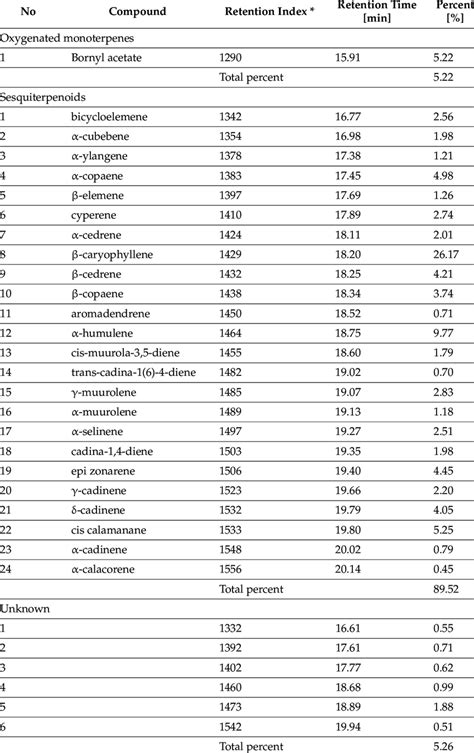 | No | Compound | Retention Index * | Retention Time [min] | Percent [%] |
|---|---|---|---|---|
| Oxygenated monoterpenes | | | | |
| 1 | Bornyl acetate | 1290 | 15.91 | 5.22 |
| | | Total percent | | 5.22 |
| Sesquiterpenoids | | | | |
| 1 | bicycloelemene | 1342 | 16.77 | 2.56 |
| 2 | α-cubebene | 1354 | 16.98 | 1.98 |
| 3 | α-ylangene | 1378 | 17.38 | 1.21 |
| 4 | α-copaene | 1383 | 17.45 | 4.98 |
| 5 | β-elemene | 1397 | 17.69 | 1.26 |
| 6 | cyperene | 1410 | 17.89 | 2.74 |
| 7 | α-cedrene | 1424 | 18.11 | 2.01 |
| 8 | β-caryophyllene | 1429 | 18.20 | 26.17 |
| 9 | β-cedrene | 1432 | 18.25 | 4.21 |
| 10 | β-copaene | 1438 | 18.34 | 3.74 |
| 11 | aromadendrene | 1450 | 18.52 | 0.71 |
| 12 | α-humulene | 1464 | 18.75 | 9.77 |
| 13 | cis-muurola-3,5-diene | 1455 | 18.60 | 1.79 |
| 14 | trans-cadina-1(6)-4-diene | 1482 | 19.02 | 0.70 |
| 15 | γ-muurolene | 1485 | 19.07 | 2.83 |
| 16 | α-muurolene | 1489 | 19.13 | 1.18 |
| 17 | α-selinene | 1497 | 19.27 | 2.51 |
| 18 | cadina-1,4-diene | 1503 | 19.35 | 1.98 |
| 19 | epi zonarene | 1506 | 19.40 | 4.45 |
| 20 | γ-cadinene | 1523 | 19.66 | 2.20 |
| 21 | δ-cadinene | 1532 | 19.79 | 4.05 |
| 22 | cis calamanane | 1533 | 19.80 | 5.25 |
| 23 | α-cadinene | 1548 | 20.02 | 0.79 |
| 24 | α-calacorene | 1556 | 20.14 | 0.45 |
| | | Total percent | | 89.52 |
| Unknown | | | | |
| 1 | | 1332 | 16.61 | 0.55 |
| 2 | | 1392 | 17.61 | 0.71 |
| 3 | | 1402 | 17.77 | 0.62 |
| 4 | | 1460 | 18.68 | 0.99 |
| 5 | | 1473 | 18.89 | 1.88 |
| 6 | | 1542 | 19.94 | 0.51 |
| | | Total percent | | 5.26 |